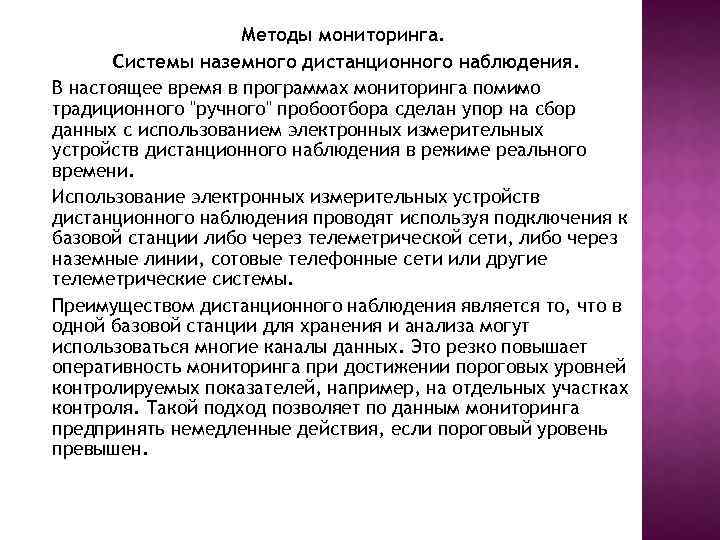 Методы мониторинга.

Системы наземного дистанционного наблюдения.

В настоящее время в программах мониторинга помимо традиционного "ручного" пробоотбора сделан упор на сбор данных с использованием электронных измерительных устройств дистанционного наблюдения в режиме реального времени.

Использование электронных измерительных устройств дистанционного наблюдения проводят используя подключения к базовой станции либо через телеметрической сети, либо через наземные линии, сотовые телефонные сети или другие телеметрические системы.

Преимуществом дистанционного наблюдения является то, что в одной базовой станции для хранения и анализа могут использоваться многие каналы данных. Это резко повышает оперативность мониторинга при достижении пороговых уровней контролируемых показателей, например, на отдельных участках контроля. Такой подход позволяет по данным мониторинга предпринять немедленные действия, если пороговый уровень превышен.